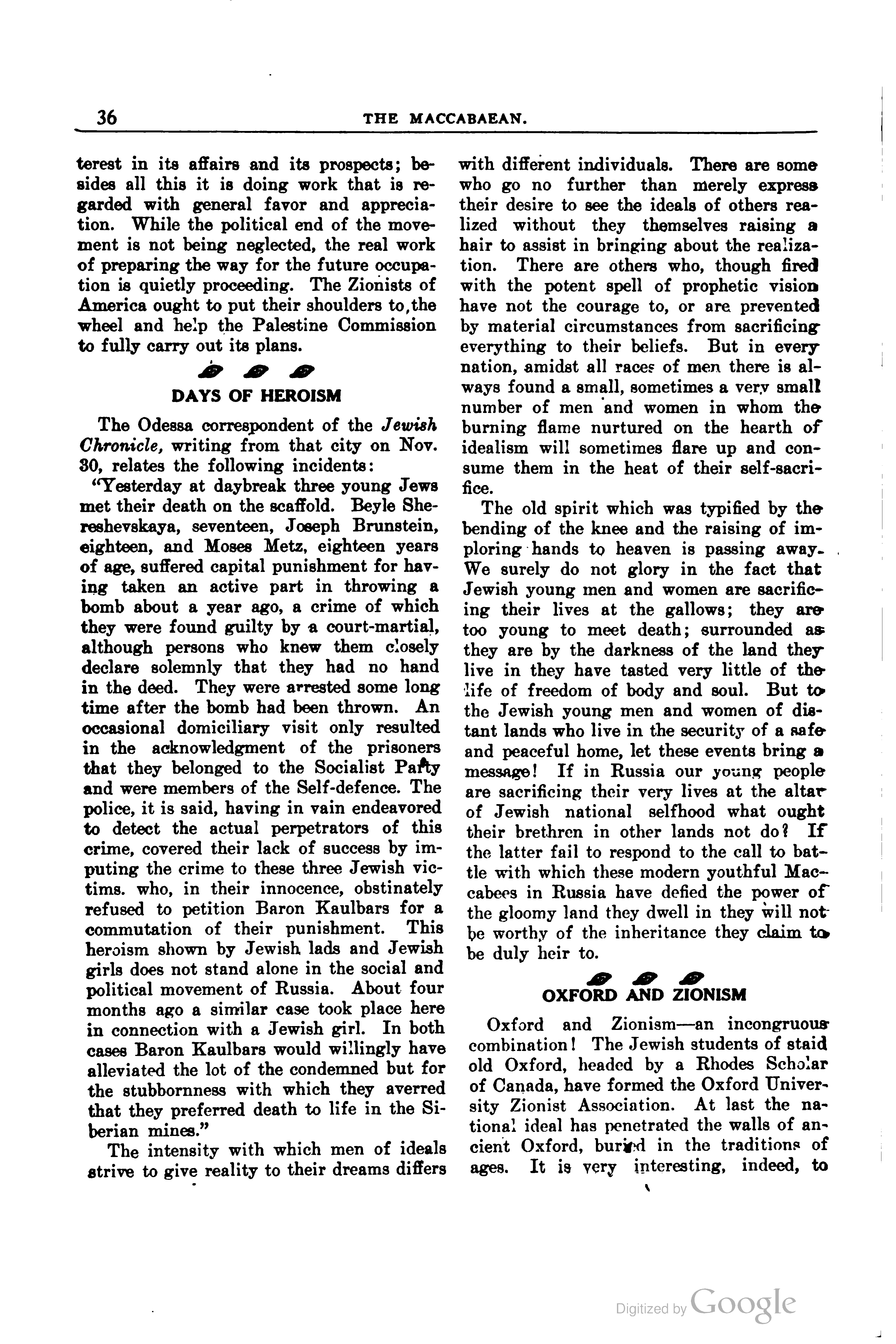 36 THE MACCABAEAN.

terest in its affairs and its prospects; besides all this it is doing work that is regarded with general favor and appreciation. While the political end of the movement is not being neglected, the real work of preparing the way for the future occupation is quietly proceeding. The Zionists of America ought to put their shoulders to,the wheel and help the Palestine Commission to fully carry out its plans.

DAYS OF HEROISM

The Odessa correspondent of the Jewish Chronicle, writing from that city on Nov. 30, relates the following incidents:

"Yesterday at daybreak three young Jews met their death on the scaffold. Beyle Shereshevskaya, seventeen, Joseph Brunstein, eighteen, and Moses Metz, eighteen years of age, suffered capital punishment for having taken an active part in throwing a bomb about a year ago, a crime of which they were found guilty by a court-martial, although persons who knew them closely declare solemnly that they had no hand in the deed. They were arrested some long time after the bomb had been thrown. An occasional domiciliary visit only resulted in the acknowledgment of the prisoners that they belonged to the Socialist Party and were members of the Self-defence. The police, it is said, having in vain endeavored to detect the actual perpetrators of this crime, covered their lack of success by imputing the crime to these three Jewish victims. who, in their innocence, obstinately refused to petition Baron Kaulbars for a commutation of their punishment. This heroism shown by Jewish lads and Jewish girls does not stand alone in the social and political movement of Russia. About four months ago a similar case took place here in connection with a Jewish girl. In both cases Baron Kaulbars would willingly have alleviated the lot of the condemned but for the stubbornness with which they averred that they preferred death to life in the Siberian mines."

The intensity with which men of ideals strive to give reality to their dreams differs with different individuals. There are some who go no further than merely express their desire to see the ideals of others realized without they themselves raising a hair to assist in bringing about the realization. There are others who, though fired with the potent spell of prophetic vision have not the courage to, or are prevented by material circumstances from sacrificing everything to their beliefs. But in every nation, amidst all races of men there is always found a small, sometimes a very small number of men and women in whom the burning flame nurtured on the hearth of idealism will sometimes flare up and consume them in the heat of their self-sacrifice.

The old spirit which was typified by the bending of the knee and the raising of imploring hands to heaven is passing away. We surely do not glory in the fact that Jewish young men and women are sacrificing their lives at the gallows; they are too young to meet death; surrounded as they are by the darkness of the land they live in they have tasted very little of the life of freedom of body and soul. But to the Jewish young men and women of distant lands who live in the security of a safe and peaceful home, let these events bring a message! If in Russia our young people are sacrificing their very lives at the altar of Jewish national selfhood what ought their brethren in other lands not do? If the latter fail to respond to the call to battle with which these modern youthful Maccabees in Russia have defied the power of the gloomy land they dwell in they will not be worthy of the inheritance they claim to be duly heir to.

OXFORD AND ZIONISM

Oxford and Zionism—an incongruous combination! The Jewish students of staid old Oxford, headed by a Rhodes Scholar of Canada, have formed the Oxford University Zionist Association. At last the national ideal has penetrated the walls of ancient Oxford, buried in the traditions of ages. It is very interesting, indeed, to

Digitized by Google